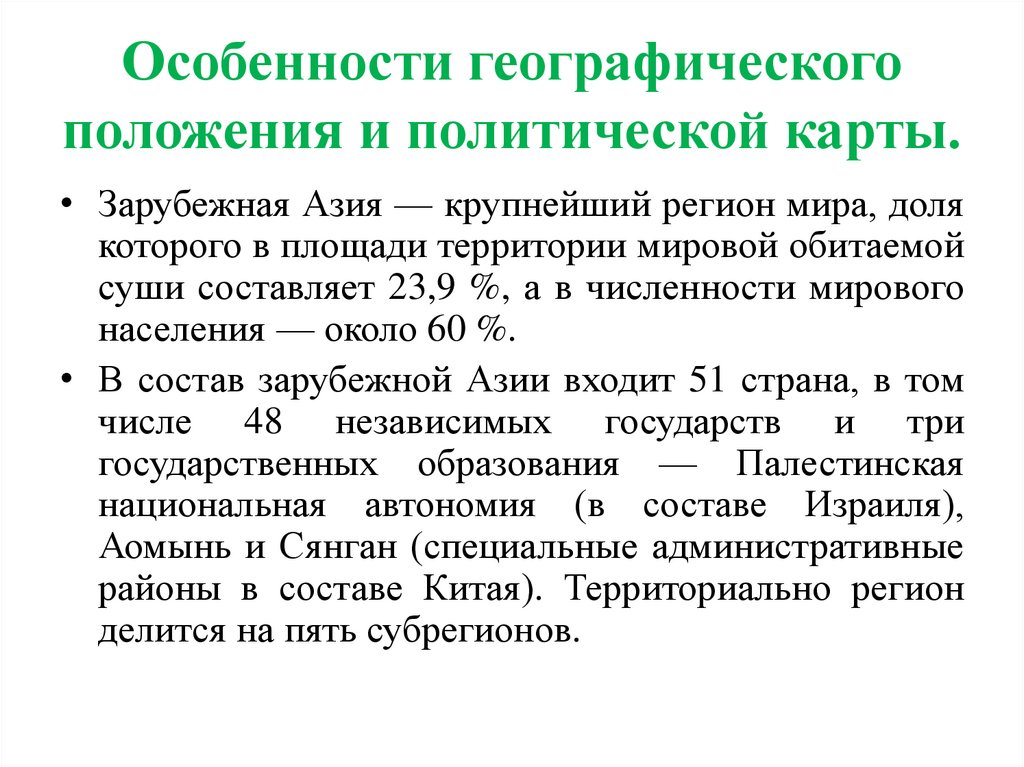 Особенности географического положения и политической карты.

• Зарубежная Азия — крупнейший регион мира, доля которого в площади территории мировой обитаемой суши составляет 23,9 %, а в численности мирового населения — около 60 %.

• В состав зарубежной Азии входит 51 страна, в том числе 48 независимых государств и три государственных образования — Палестинская национальная автономия (в составе Израиля), Аомынь и Сянган (специальные административные районы в составе Китая). Территориально регион делится на пять субрегионов.